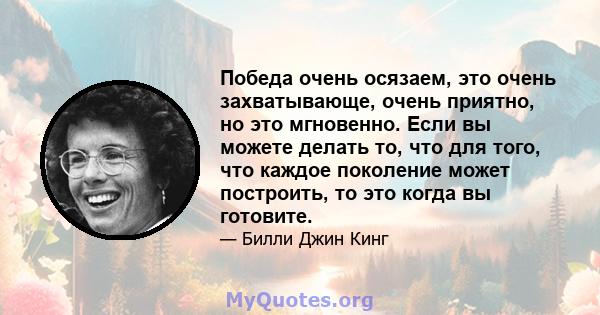 Победа очень осязаем, это очень захватывающе, очень приятно, но это мгновенно. Если вы можете делать то, что для того, что каждое поколение может построить, то это когда вы готовите.

— Билли Джин Кинг

MyQuotes.org